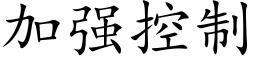 加强控制